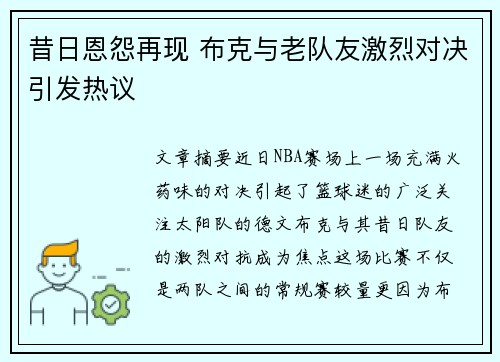 昔日恩怨再现 布克与老队友激烈对决引发热议

文章摘要近日NBA赛场上一场充满火药味的对决引起了篮球迷的广泛关注太阳队的德文布克与其昔日队友的激烈对抗成为焦点这场比赛不仅是两队之间的常规赛较量更因为布